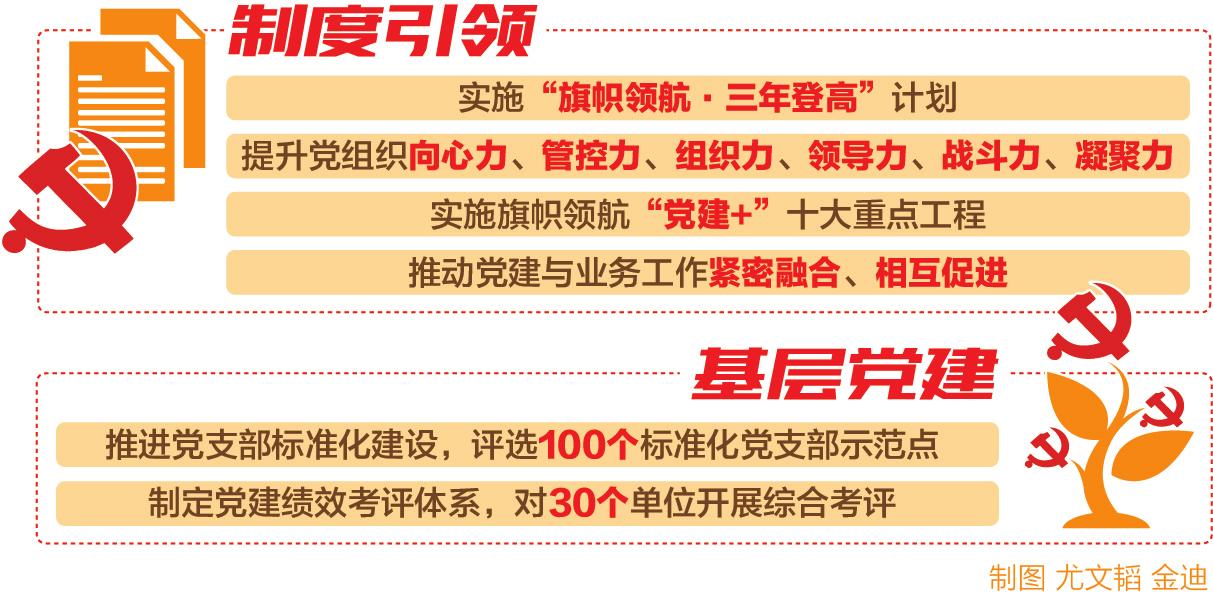 制度引领

实施“旗帜领航·三年登高”计划

提升党组织向心力、管控力、组织力、领导力、战斗力、凝聚力

实施旗帜领航“党建+”十大重点工程

推动党建与业务工作紧密融合、相互促进

基层党建

推进党支部标准化建设，评选100个标准化党支部示范点

制定党建绩效考评体系，对30个单位开展综合考评

制图 尤文韬 金迪